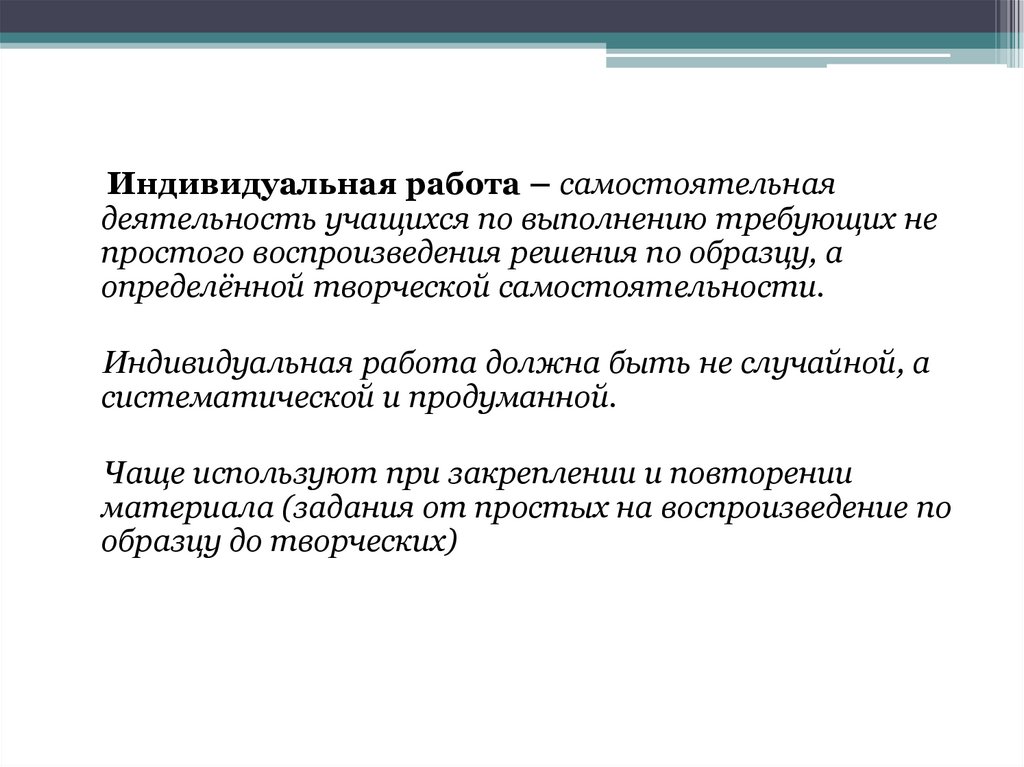 Индивидуальная работа – самостоятельная деятельность учащихся по выполнению требующих не простого воспроизведения решения по образцу, а определённой творческой самостоятельности.

Индивидуальная работа должна быть не случайной, а систематической и продуманной.

Чаще используют при закреплении и повторении материала (задания от простых на воспроизведение по образцу до творческих)